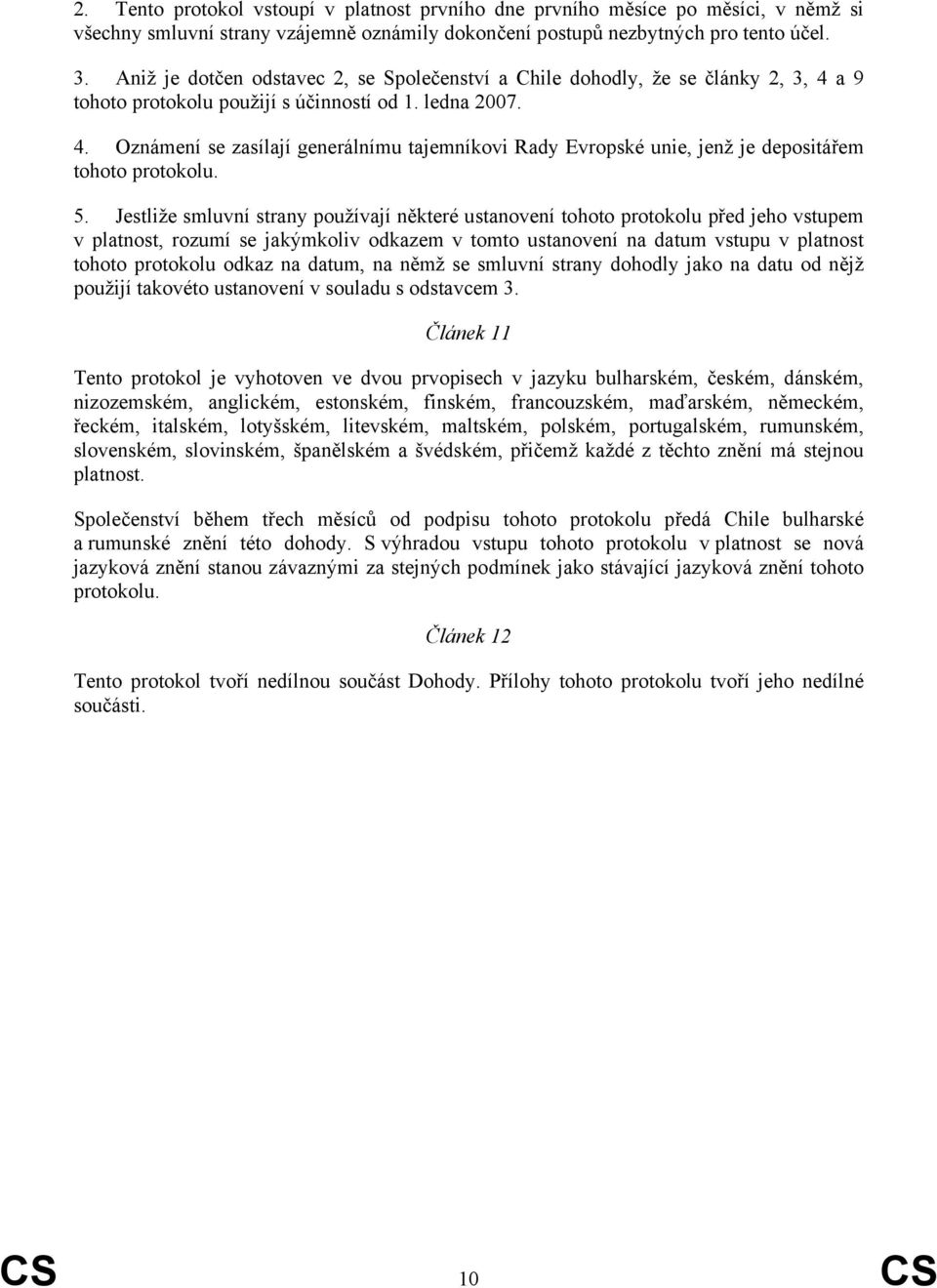 2. Tento protokol vstoupí v platnost prvního dne prvního měsíce po měsíci, v němž si všechny smluvní strany vzájemně oznámily dokončení postupů nezbytných pro tento účel.

3. Aniž je dotčen odstavec 2, se Společenství a Chile dohodly, že se články 2, 3, 4 a 9 tohoto protokolu použijí s účinností od 1. ledna 2007.

4. Oznámení se zasílají generálnímu tajemníkovi Rady Evropské unie, jenž je depositářem tohoto protokolu.

5. Jestliže smluvní strany používají některé ustanovení tohoto protokolu před jeho vstupem v platnost, rozumí se jakýmkoliv odkazem v tomto ustanovení na datum vstupu v platnost tohoto protokolu odkaz na datum, na němž se smluvní strany dohodly jako na datu od nějž použijí takovéto ustanovení v souladu s odstavcem 3.

Článek 11

Tento protokol je vyhotoven ve dvou prvopisech v jazyku bulharském, českém, dánském, nizozemském, anglickém, estonském, finském, francouzském, maďarském, německém, řeckém, italském, lotyšském, litevském, maltském, polském, portugalském, rumunském, slovenském, slovinském, španělském a švédském, přičemž každé z těchto znění má stejnou platnost.

Společenství během třech měsíců od podpisu tohoto protokolu předá Chile bulharské a rumunské znění této dohody. S výhradou vstupu tohoto protokolu v platnost se nová jazyková znění stanou závaznými za stejných podmínek jako stávající jazyková znění tohoto protokolu.

Článek 12

Tento protokol tvoří nedílnou součást Dohody. Přílohy tohoto protokolu tvoří jeho nedílné součásti.

CS 10 CS